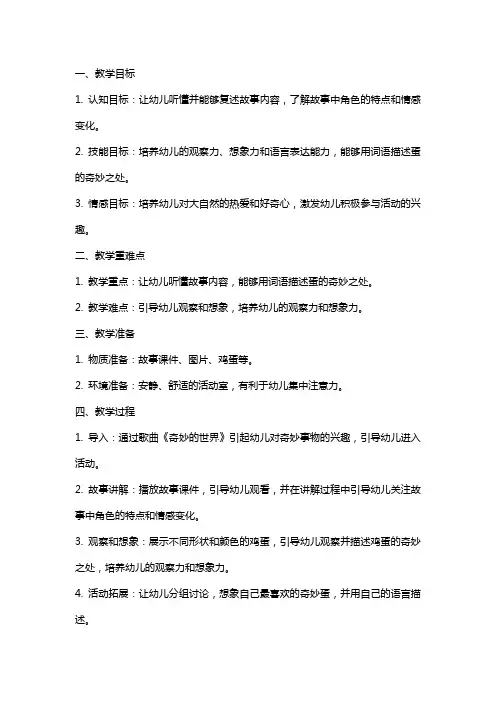 一、教学目标

1. 认知目标：让幼儿听懂并能够复述故事内容，了解故事中角色的特点和情感变化。

2. 技能目标：培养幼儿的观察力、想象力和语言表达能力，能够用词语描述蛋的奇妙之处。

3. 情感目标：培养幼儿对大自然的热爱和好奇心，激发幼儿积极参与活动的兴趣。

二、教学重难点

1. 教学重点：让幼儿听懂故事内容，能够用词语描述蛋的奇妙之处。

2. 教学难点：引导幼儿观察和想象，培养幼儿的观察力和想象力。

三、教学准备

1. 物质准备：故事课件、图片、鸡蛋等。

2. 环境准备：安静、舒适的活动室，有利于幼儿集中注意力。

四、教学过程

1. 导入：通过歌曲《奇妙的世界》引起幼儿对奇妙事物的兴趣，引导幼儿进入活动。

2. 故事讲解：播放故事课件，引导幼儿观看，并在讲解过程中引导幼儿关注故事中角色的特点和情感变化。

3. 观察和想象：展示不同形状和颜色的鸡蛋，引导幼儿观察并描述鸡蛋的奇妙之处，培养幼儿的观察力和想象力。

4. 活动拓展：让幼儿分组讨论，想象自己最喜欢的奇妙蛋，并用自己的语言描述。